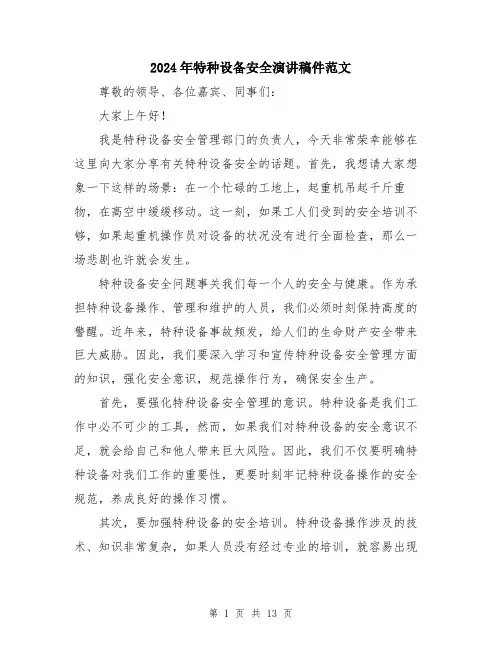 2024年特种设备安全演讲稿件范文

尊敬的领导、各位嘉宾、同事们:

大家上午好!

我是特种设备安全管理部门的负责人，今天非常荣幸能够在这里向大家分享有关特种设备安全的话题。首先，我想请大家想象一下这样的场景:在一个忙碌的工地上，起重机吊起千斤重物，在高空中缓缓移动。这一刻，如果工人们受到的安全培训不够，如果起重机操作员对设备的状况没有进行全面检查，那么一场悲剧也许就会发生。

特种设备安全问题事关我们每一个人的安全与健康。作为承担特种设备操作、管理和维护的人员，我们必须时刻保持高度的警醒。近年来，特种设备事故频发，给人们的生命财产安全带来巨大威胁。因此，我们要深入学习和宣传特种设备安全管理方面的知识，强化安全意识，规范操作行为，确保安全生产。

首先，要强化特种设备安全管理的意识。特种设备是我们工作中必不可少的工具，然而，如果我们对特种设备的安全意识不足，就会给自己和他人带来巨大风险。因此，我们不仅要明确特种设备对我们工作的重要性，更要时刻牢记特种设备操作的安全规范，养成良好的操作习惯。

其次，要加强特种设备的安全培训。特种设备操作涉及的技术、知识非常复杂，如果人员没有经过专业的培训，就容易出现

第 1 页 共 13 页